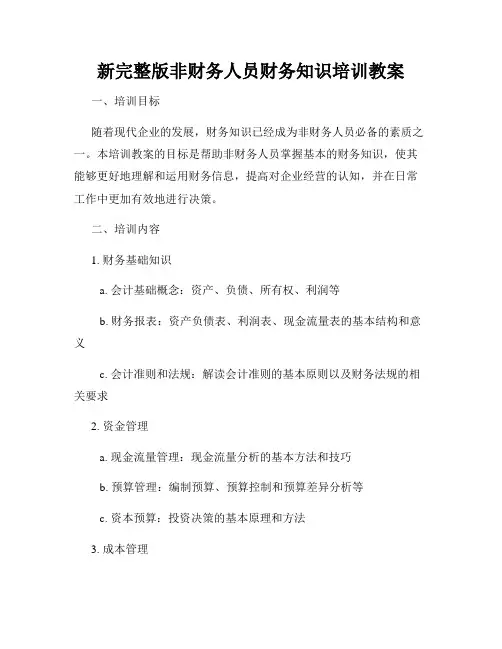 新完整版非财务人员财务知识培训教案

一、培训目标

随着现代企业的发展，财务知识已经成为非财务人员必备的素质之一。本培训教案的目标是帮助非财务人员掌握基本的财务知识，使其能够更好地理解和运用财务信息，提高对企业经营的认知，并在日常工作中更加有效地进行决策。

二、培训内容

1. 财务基础知识

a. 会计基础概念：资产、负债、所有权、利润等

b. 财务报表：资产负债表、利润表、现金流量表的基本结构和意义

c. 会计准则和法规：解读会计准则的基本原则以及财务法规的相关要求

2. 资金管理

a. 现金流量管理：现金流量分析的基本方法和技巧

b. 预算管理：编制预算、预算控制和预算差异分析等

c. 资本预算：投资决策的基本原理和方法

3. 成本管理